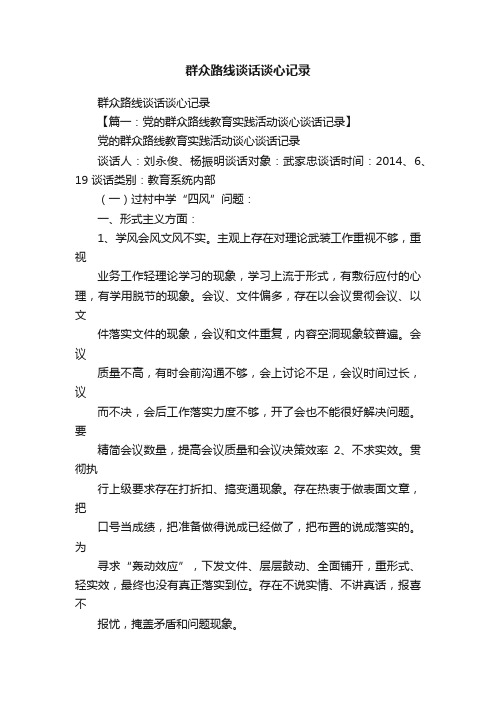 群众路线谈话谈心记录

群众路线谈话谈心记录

【篇一：党的群众路线教育实践活动谈心谈话记录】

党的群众路线教育实践活动谈心谈话记录

谈话人：刘永俊、杨振明谈话对象：武家忠谈话时间：2014、6、19 谈话类别：教育系统内部

（一）过村中学“四风”问题：

一、形式主义方面：

1、学风会风文风不实。主观上存在对理论武装工作重视不够，重视

业务工作轻理论学习的现象，学习上流于形式，有敷衍应付的心理，有学用脱节的现象。会议、文件偏多，存在以会议贯彻会议、以文

件落实文件的现象，会议和文件重复，内容空洞现象较普遍。会议

质量不高，有时会前沟通不够，会上讨论不足，会议时间过长，议

而不决，会后工作落实力度不够，开了会也不能很好解决问题。要

精简会议数量，提高会议质量和会议决策效率 2、不求实效。贯彻执

行上级要求存在打折扣、搞变通现象。存在热衷于做表面文章，把

口号当成绩，把准备做得说成已经做了，把布置的说成落实的。为

寻求“轰动效应”，下发文件、层层鼓动、全面铺开，重形式、轻实效，最终也没有真正落实到位。存在不说实情、不讲真话，报喜不

报忧，掩盖矛盾和问题现象。